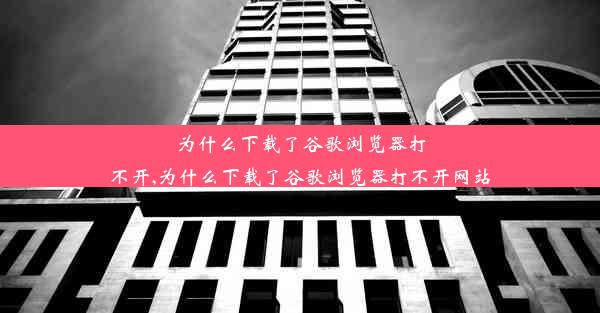 为什么下载了谷歌浏览器打不开,为什么下载了谷歌浏览器打不开网站